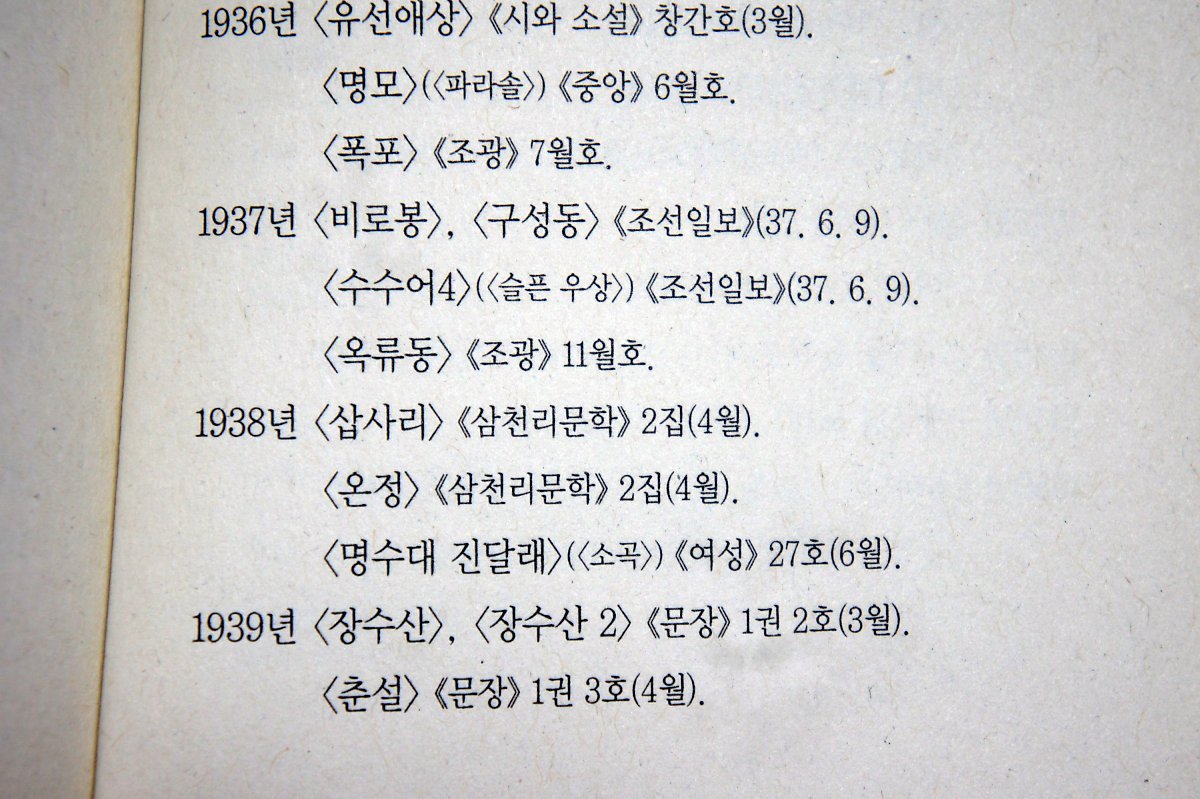 1936년 〈유선애상〉 《시와 소설》 창간호(3월).

〈명모〉(〈파라솔〉) 《중앙》 6월호.

〈폭포〉 《조광》 7월호.

1937년 〈비로봉〉, 〈구성동〉 《조선일보》(37. 6. 9).

〈수수어4〉(〈슬픈 우상〉) 《조선일보》(37. 6. 9).

〈옥류동〉 《조광》 11월호.

1938년 〈삽사리〉 《삼천리문학》 2집(4월).

〈온정〉 《삼천리문학》 2집(4월).

〈명수대 진달래〉(〈소곡〉) 《여성》 27호(6월).

1939년 〈장수산〉, 〈장수산 2〉 《문장》 1권 2호(3월).

〈춘설〉 《문장》 1권 3호(4월).